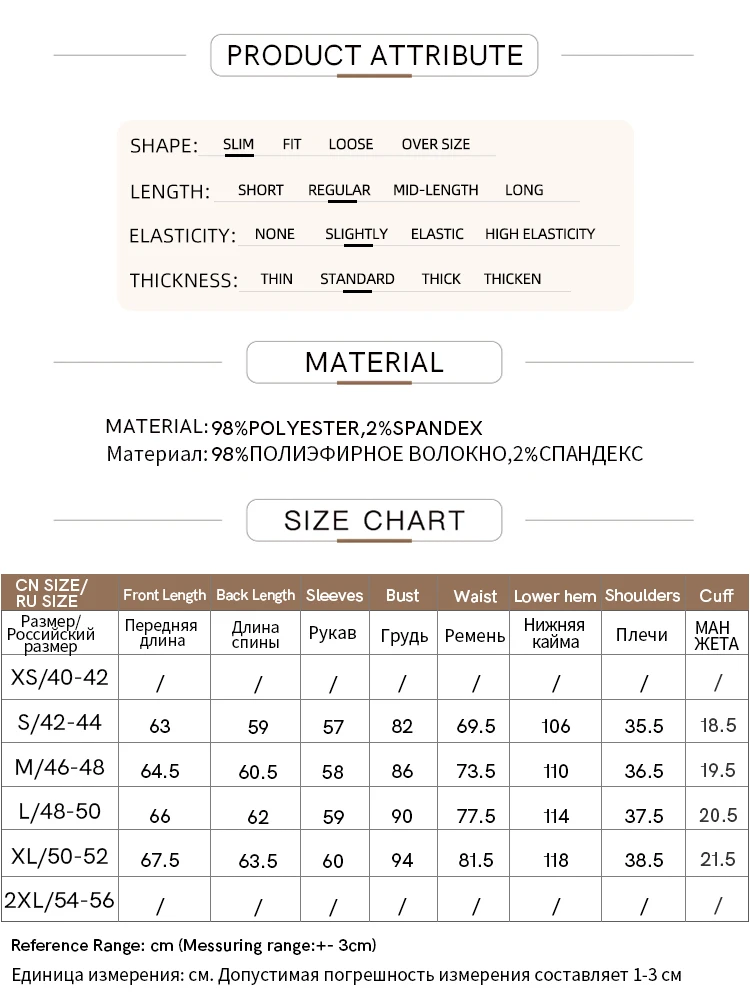 PRODUCT ATTRIBUTE

SHAPE: SLIM FIT LOOSE OVER SIZE

LENGTH: SHORT REGULAR MID-LENGTH LONG

ELASTICITY: NONE SLIGHTLY ELASTIC HIGH ELASTICITY

THICKNESS: THIN STANDARD THICK THICKEN

MATERIAL

MATERIAL: 98%POLYESTER,2%SPANDEX
Материал: 98%ПОЛИЭФИРНОЕ ВОЛОКНО,2%СПАНДЕКС

SIZE CHART

| CN SIZE/ RU SIZE | Front Length | Back Length | Sleeves | Bust | Waist | Lower hem | Shoulders | Cuff |
|---|---|---|---|---|---|---|---|---|
| Размер/ Российский размер | Передняя длина | Длина спины | Рукав | Грудь | Ремень | Нижняя кайма | Плечи | МАН ЖЕТА |
| XS/40-42 | / | / | / | / | / | / | / | / |
| S/42-44 | 63 | 59 | 57 | 82 | 69.5 | 106 | 35.5 | 18.5 |
| M/46-48 | 64.5 | 60.5 | 58 | 86 | 73.5 | 110 | 36.5 | 19.5 |
| L/48-50 | 66 | 62 | 59 | 90 | 77.5 | 114 | 37.5 | 20.5 |
| XL/50-52 | 67.5 | 63.5 | 60 | 94 | 81.5 | 118 | 38.5 | 21.5 |
| 2XL/54-56 | / | / | / | / | / | / | / | / |

Reference Range: cm (Messuring range:+- 3cm)
Единица измерения: см. Допустимая погрешность измерения составляет 1-3 см